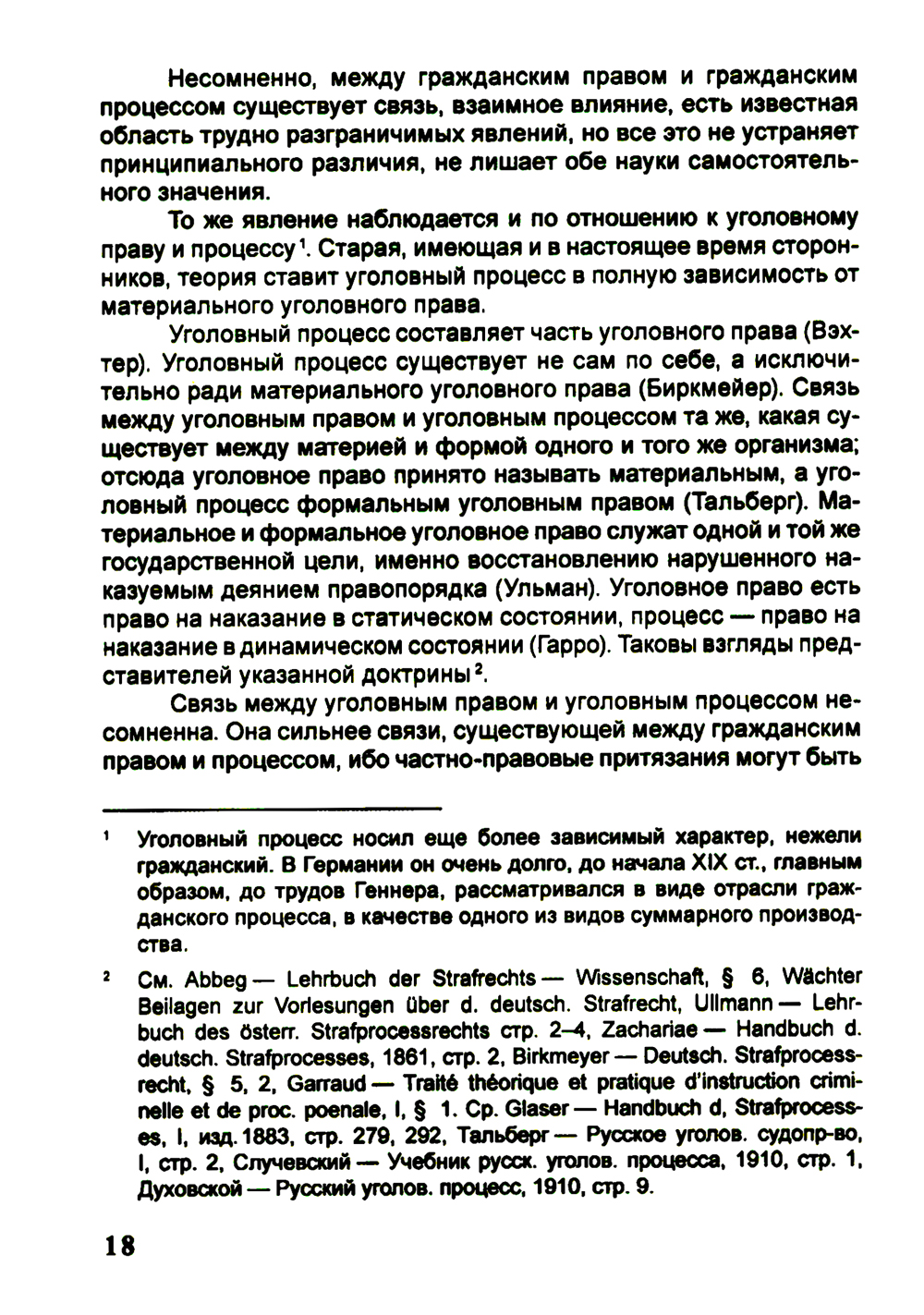 Несомненно, между гражданским правом и гражданским процессом существует связь, взаимное влияние, есть известная область трудно разграничимых явлений, но все это не устраняет принципиального различия, не лишает обе науки самостоятельного значения.

То же явление наблюдается и по отношению к уголовному праву и процессу$^1$. Старая, имеющая и в настоящее время сторонников, теория ставит уголовный процесс в полную зависимость от материального уголовного права.

Уголовный процесс составляет часть уголовного права (Вэхтер). Уголовный процесс существует не сам по себе, а исключительно ради материального уголовного права (Биркмейер). Связь между уголовным правом и уголовным процессом та же, какая существует между материей и формой одного и того же организма; отсюда уголовное право принято называть материальным, а уголовный процесс формальным уголовным правом (Тальберг). Материальное и формальное уголовное право служат одной и той же государственной цели, именно восстановлению нарушенного наказуемым деянием правопорядка (Ульман). Уголовное право есть право на наказание в статическом состоянии, процесс — право на наказание в динамическом состоянии (Гарро). Таковы взгляды представителей указанной доктрины$^2$.

Связь между уголовным правом и уголовным процессом несомненна. Она сильнее связи, существующей между гражданским правом и процессом, ибо частно-правовые притязания могут быть

$^1$ Уголовный процесс носил еще более зависимый характер, нежели гражданский. В Германии он очень долго, до начала XIX ст., главным образом, до трудов Геннера, рассматривался в виде отрасли гражданского процесса, в качестве одного из видов суммарного производства.

$^2$ См. Abbeg — Lehrbuch der Strafrechts — Wissenschaft, § 6, Wächter Beilagen zur Vorlesungen über d. deutsch. Strafrecht, Ullmann — Lehrbuch des österr. Strafprocessrechts стр. 2–4, Zachariae — Handbuch d. deutsch. Strafprocesses, 1861, стр. 2, Birkmeyer — Deutsch. Strafprocessrecht, § 5, 2, Garraud — Traité théorique et pratique d'instruction criminelle et de proc. poenale, I, § 1. Ср. Glaser — Handbuch d, Strafprocesses, I, изд. 1883, стр. 279, 292, Тальберг — Русское уголов. судопр-во, I, стр. 2, Случевский — Учебник русск. уголов. процесса, 1910, стр. 1, Духовской — Русский уголов. процесс, 1910, стр. 9.

18